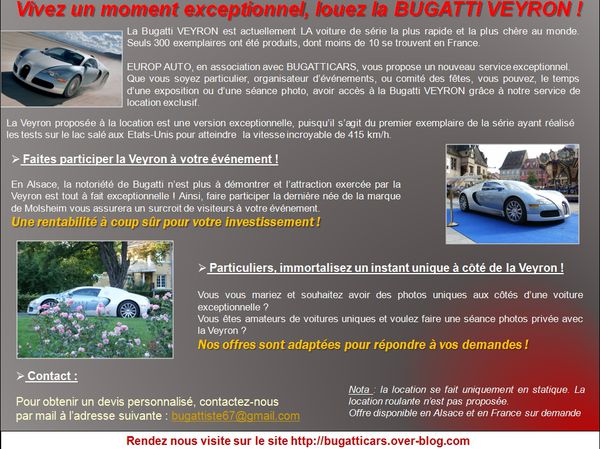 Vivez un moment exceptionnel, louez la BUGATTI VEYRON !

La Bugatti VEYRON est actuellement LA voiture de série la plus rapide et la plus chère au monde. Seuls 300 exemplaires ont été produits, dont moins de 10 se trouvent en France.

EUROP AUTO, en association avec BUGATTICARS, vous propose un nouveau service exceptionnel. Que vous soyez particulier, organisateur d'événements, ou comité des fêtes, vous pouvez, le temps d'une exposition ou d'une séance photo, avoir accès à la Bugatti VEYRON grâce à notre service de location exclusif.

La Veyron proposée à la location est une version exceptionnelle, puisqu'il s'agit du premier exemplaire de la série ayant réalisé les tests sur le lac salé aux Etats-Unis pour atteindre la vitesse incroyable de 415 km/h.

➢ Faites participer la Veyron à votre événement !

En Alsace, la notoriété de Bugatti n'est plus à démontrer et l'attraction exercée par la Veyron est tout à fait exceptionnelle ! Ainsi, faire participer la dernière née de la marque de Molsheim vous assurera un surcroit de visiteurs à votre événement.
Une rentabilité à coup sûr pour votre investissement !

➢ Particuliers, immortalisez un instant unique à côté de la Veyron !

Vous vous mariez et souhaitez avoir des photos uniques aux côtés d'une voiture exceptionnelle ?
Vous êtes amateurs de voitures uniques et voulez faire une séance photos privée avec la Veyron ?
Nos offres sont adaptées pour répondre à vos demandes !

➢ Contact :

Pour obtenir un devis personnalisé, contactez-nous par mail à l'adresse suivante : bugattiste67@gmail.com

Nota : la location se fait uniquement en statique. La location roulante n'est pas proposée.
Offre disponible en Alsace et en France sur demande

Rendez nous visite sur le site http://bugatticars.over-blog.com